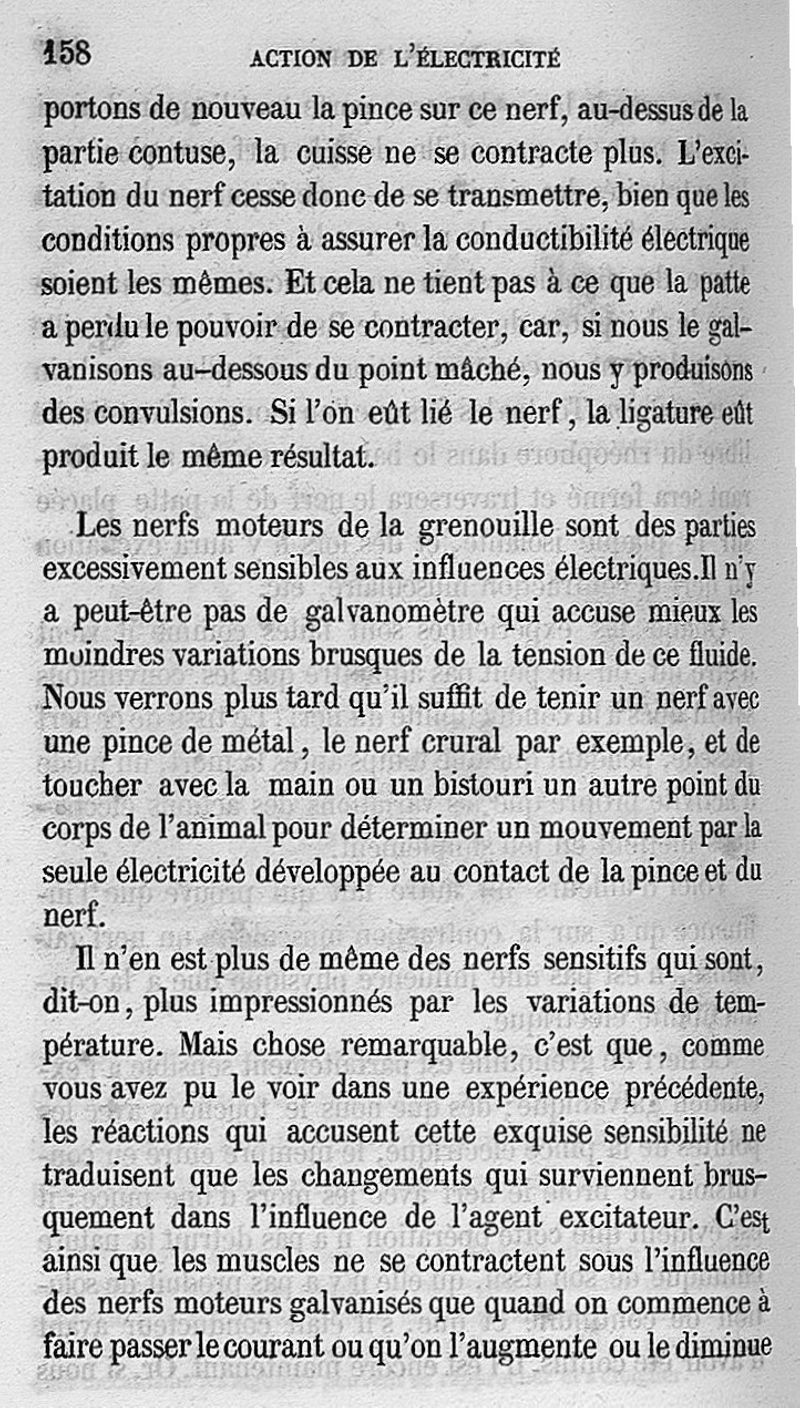 158 ACTION DE L'ÉLECTRICITÉ

portons de nouveau la pince sur ce nerf, au-dessus de la partie contuse, la cuisse ne se contracte plus. L'excitation du nerf cesse donc de se transmettre, bien que les conditions propres à assurer la conductibilité électrique soient les mêmes. Et cela ne tient pas à ce que la patte a perdu le pouvoir de se contracter, car, si nous le galvanisons au-dessous du point mâché, nous y produisons des convulsions. Si l'on eût lié le nerf, la ligature eût produit le même résultat.

Les nerfs moteurs de la grenouille sont des parties excessivement sensibles aux influences électriques. Il n'y a peut-être pas de galvanomètre qui accuse mieux les moindres variations brusques de la tension de ce fluide. Nous verrons plus tard qu'il suffit de tenir un nerf avec une pince de métal, le nerf crural par exemple, et de toucher avec la main ou un bistouri un autre point du corps de l'animal pour déterminer un mouvement par la seule électricité développée au contact de la pince et du nerf.

Il n'en est plus de même des nerfs sensitifs qui sont, dit-on, plus impressionnés par les variations de température. Mais chose remarquable, c'est que, comme vous avez pu le voir dans une expérience précédente, les réactions qui accusent cette exquise sensibilité ne traduisent que les changements qui surviennent brusquement dans l'influence de l'agent excitateur. C'est ainsi que les muscles ne se contractent sous l'influence des nerfs moteurs galvanisés que quand on commence à faire passer le courant ou qu'on l'augmente ou le diminue